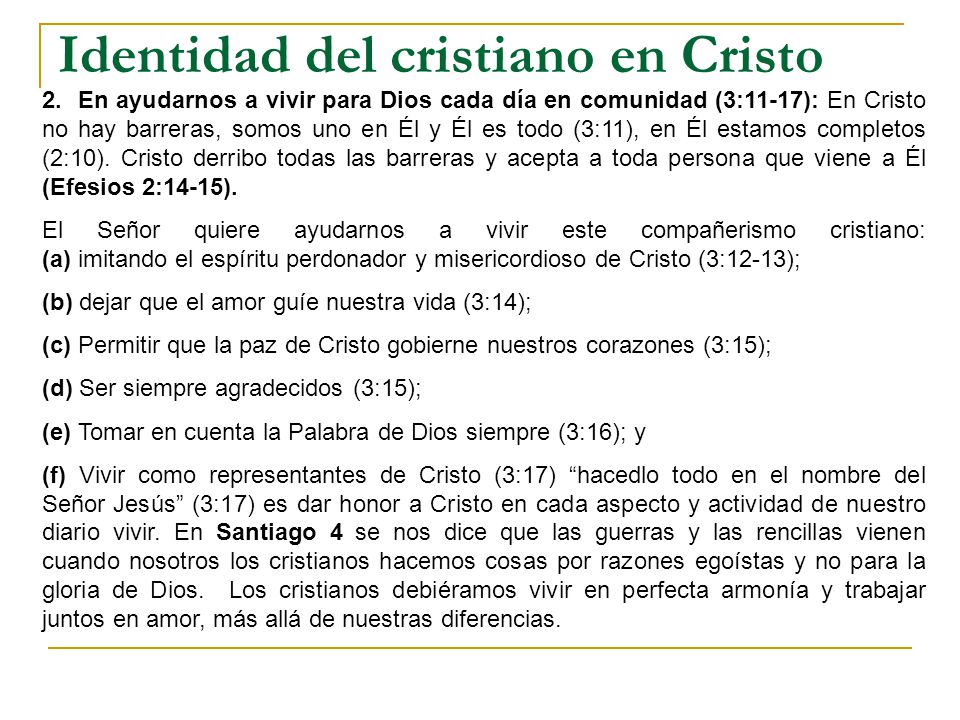 Identidad del cristiano en Cristo

2. En ayudarnos a vivir para Dios cada día en comunidad (3:11-17): En Cristo no hay barreras, somos uno en Él y Él es todo (3:11), en Él estamos completos (2:10). Cristo derribo todas las barreras y acepta a toda persona que viene a Él (Efesios 2:14-15).

El Señor quiere ayudarnos a vivir este compañerismo cristiano: (a) imitando el espíritu perdonador y misericordioso de Cristo (3:12-13);

(b) dejar que el amor guíe nuestra vida (3:14);

(c) Permitir que la paz de Cristo gobierne nuestros corazones (3:15);

(d) Ser siempre agradecidos (3:15);

(e) Tomar en cuenta la Palabra de Dios siempre (3:16); y

(f) Vivir como representantes de Cristo (3:17) “hacedlo todo en el nombre del Señor Jesús” (3:17) es dar honor a Cristo en cada aspecto y actividad de nuestro diario vivir. En Santiago 4 se nos dice que las guerras y las rencillas vienen cuando nosotros los cristianos hacemos cosas por razones egoístas y no para la gloria de Dios. Los cristianos debiéramos vivir en perfecta armonía y trabajar juntos en amor, más allá de nuestras diferencias.